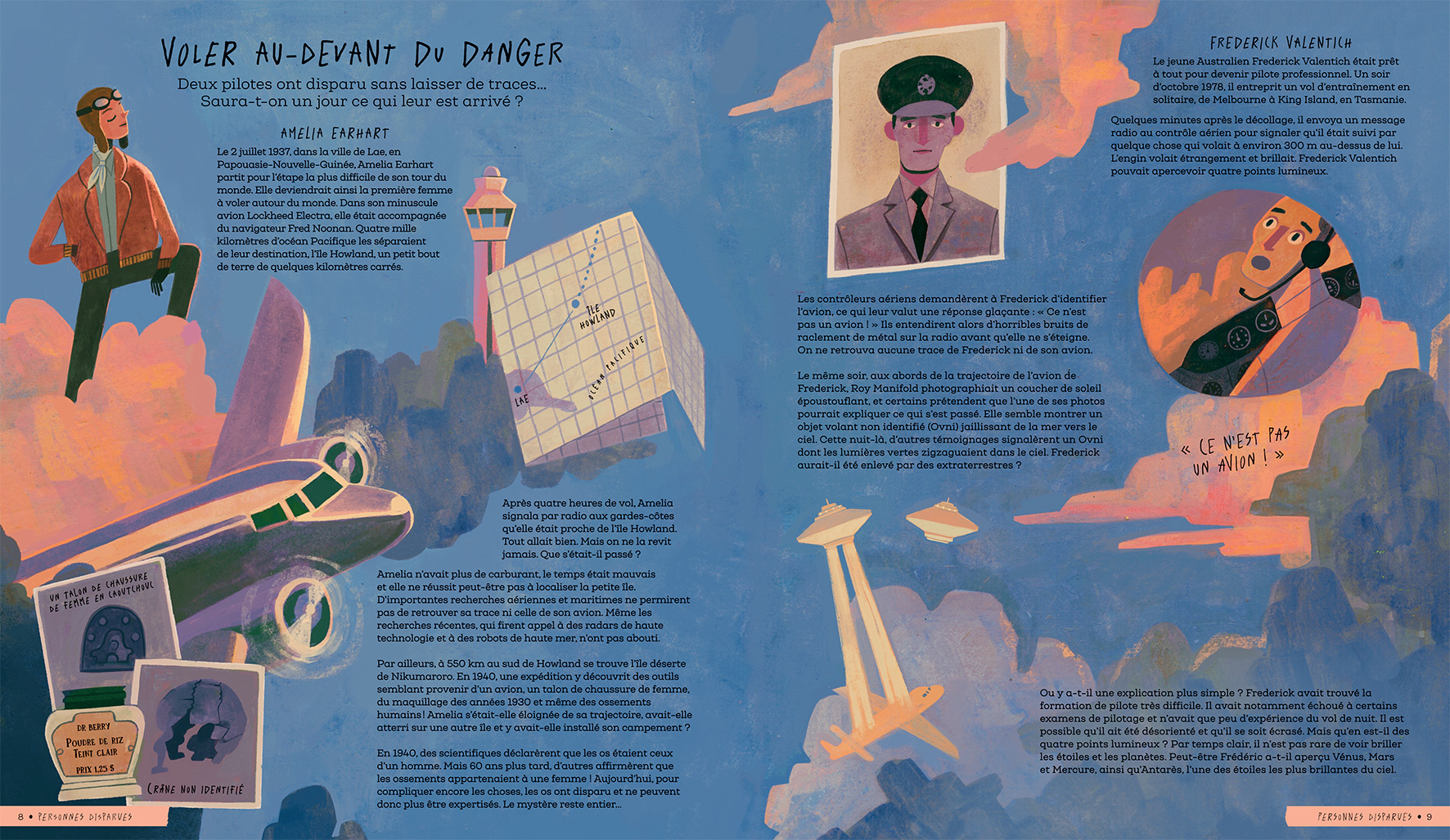 VOLER AU-DEVANT DU DANGER

Deux pilotes ont disparu sans laisser de traces… Saura-t-on un jour ce qui leur est arrivé ?

AMELIA EARHART

Le 2 juillet 1937, dans la ville de Lae, en Papouasie-Nouvelle-Guinée, Amelia Earhart partit pour l'étape la plus difficile de son tour du monde. Elle deviendrait ainsi la première femme à voler autour du monde. Dans son minuscule avion Lockheed Electra, elle était accompagnée du navigateur Fred Noonan. Quatre mille kilomètres d'océan Pacifique les séparaient de leur destination, l'île Howland, un petit bout de terre de quelques kilomètres carrés.

ÎLE HOWLAND

OCÉAN PACIFIQUE

LAE

Après quatre heures de vol, Amelia signala par radio aux gardes-côtes qu'elle était proche de l'île Howland. Tout allait bien. Mais on ne la revit jamais. Que s'était-il passé ?

Amelia n'avait plus de carburant, le temps était mauvais et elle ne réussit peut-être pas à localiser la petite île. D'importantes recherches aériennes et maritimes ne permirent pas de retrouver sa trace ni celle de son avion. Même les recherches récentes, qui firent appel à des radars de haute technologie et à des robots de haute mer, n'ont pas abouti.

Par ailleurs, à 550 km au sud de Howland se trouve l'île déserte de Nikumaroro. En 1940, une expédition y découvrit des outils semblant provenir d'un avion, un talon de chaussure de femme, du maquillage des années 1930 et même des ossements humains ! Amelia s'était-elle éloignée de sa trajectoire, avait-elle atterri sur une autre île et y avait-elle installé son campement ?

En 1940, des scientifiques déclarèrent que les os étaient ceux d'un homme. Mais 60 ans plus tard, d'autres affirmèrent que les ossements appartenaient à une femme ! Aujourd'hui, pour compliquer encore les choses, les os ont disparu et ne peuvent donc plus être expertisés. Le mystère reste entier…

UN TALON DE CHAUSSURE DE FEMME EN CAOUTCHOUC

DR BERRY POUDRE DE RIZ TEINT CLAIR PRIX 1,25 $

CRÂNE NON IDENTIFIÉ

8 • PERSONNES DISPARUES

FREDERICK VALENTICH

Le jeune Australien Frederick Valentich était prêt à tout pour devenir pilote professionnel. Un soir d'octobre 1978, il entreprit un vol d'entraînement en solitaire, de Melbourne à King Island, en Tasmanie.

Quelques minutes après le décollage, il envoya un message radio au contrôle aérien pour signaler qu'il était suivi par quelque chose qui volait à environ 300 m au-dessus de lui. L'engin volait étrangement et brillait. Frederick Valentich pouvait apercevoir quatre points lumineux.

Les contrôleurs aériens demandèrent à Frederick d'identifier l'avion, ce qui leur valut une réponse glaçante : « Ce n'est pas un avion ! » Ils entendirent alors d'horribles bruits de raclement de métal sur la radio avant qu'elle ne s'éteigne. On ne retrouva aucune trace de Frederick ni de son avion.

Le même soir, aux abords de la trajectoire de l'avion de Frederick, Roy Manifold photographiait un coucher de soleil époustouflant, et certains prétendent que l'une de ses photos pourrait expliquer ce qui s'est passé. Elle semble montrer un objet volant non identifié (Ovni) jaillissant de la mer vers le ciel. Cette nuit-là, d'autres témoignages signalèrent un Ovni dont les lumières vertes zigzaguaient dans le ciel. Frederick aurait-il été enlevé par des extraterrestres ?

« CE N'EST PAS UN AVION ! »

Ou y a-t-il une explication plus simple ? Frederick avait trouvé la formation de pilote très difficile. Il avait notamment échoué à certains examens de pilotage et n'avait que peu d'expérience du vol de nuit. Il est possible qu'il ait été désorienté et qu'il se soit écrasé. Mais qu'en est-il des quatre points lumineux ? Par temps clair, il n'est pas rare de voir briller les étoiles et les planètes. Peut-être Frédéric a-t-il aperçu Vénus, Mars et Mercure, ainsi qu'Antarès, l'une des étoiles les plus brillantes du ciel.

PERSONNES DISPARUES • 9